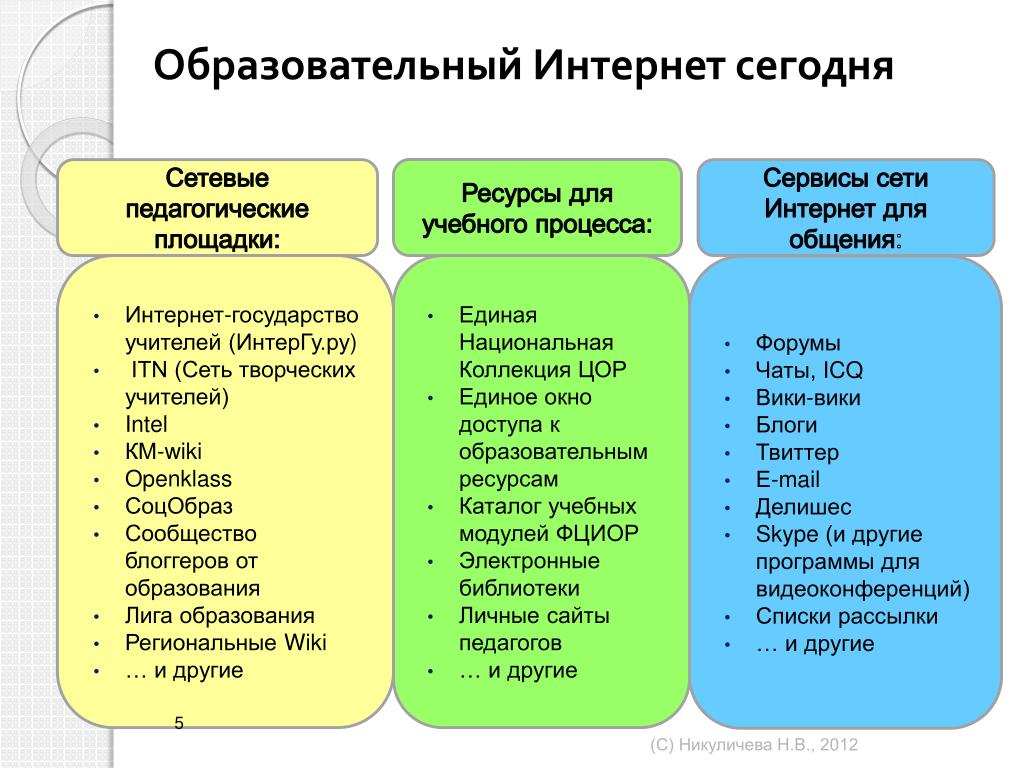 Образовательный Интернет сегодня

Сетевые педагогические площадки:

- Интернет-государство учителей (ИнтерГу.ру)
- ITN (Сеть творческих учителей)
- Intel
- КМ-wiki
- Openklass
- СоцОбраз
- Сообщество блоггеров от образования
- Лига образования
- Региональные Wiki
- … и другие

Ресурсы для учебного процесса:

- Единая Национальная Коллекция ЦОР
- Единое окно доступа к образовательным ресурсам
- Каталог учебных модулей ФЦИОР
- Электронные библиотеки
- Личные сайты педагогов
- … и другие

Сервисы сети Интернет для общения:

- Форумы
- Чаты, ICQ
- Вики-вики
- Блоги
- Твиттер
- E-mail
- Делишес
- Skype (и другие программы для видеоконференций)
- Списки рассылки
- … и другие

5

(С) Никуличева Н.В., 2012